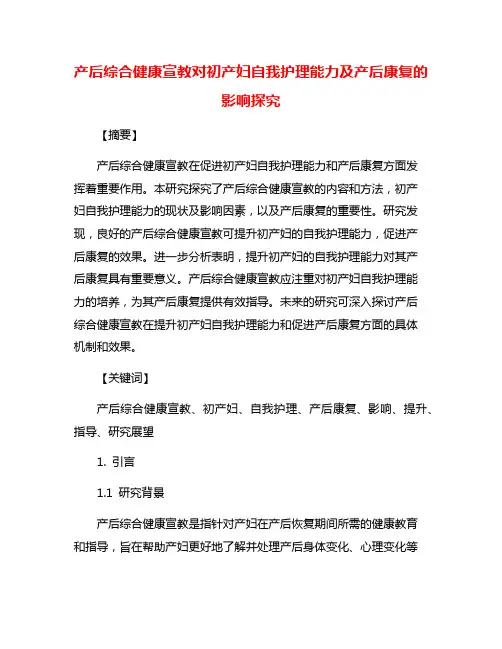 产后综合健康宣教对初产妇自我护理能力及产后康复的影响探究

【摘要】

产后综合健康宣教在促进初产妇自我护理能力和产后康复方面发挥着重要作用。本研究探究了产后综合健康宣教的内容和方法，初产妇自我护理能力的现状及影响因素，以及产后康复的重要性。研究发现，良好的产后综合健康宣教可提升初产妇的自我护理能力，促进产后康复的效果。进一步分析表明，提升初产妇的自我护理能力对其产后康复具有重要意义。产后综合健康宣教应注重对初产妇自我护理能力的培养，为其产后康复提供有效指导。未来的研究可深入探讨产后综合健康宣教在提升初产妇自我护理能力和促进产后康复方面的具体机制和效果。

【关键词】

产后综合健康宣教、初产妇、自我护理、产后康复、影响、提升、指导、研究展望

1. 引言

1.1 研究背景

产后综合健康宣教是指针对产妇在产后恢复期间所需的健康教育和指导，旨在帮助产妇更好地了解并处理产后身体变化、心理变化等